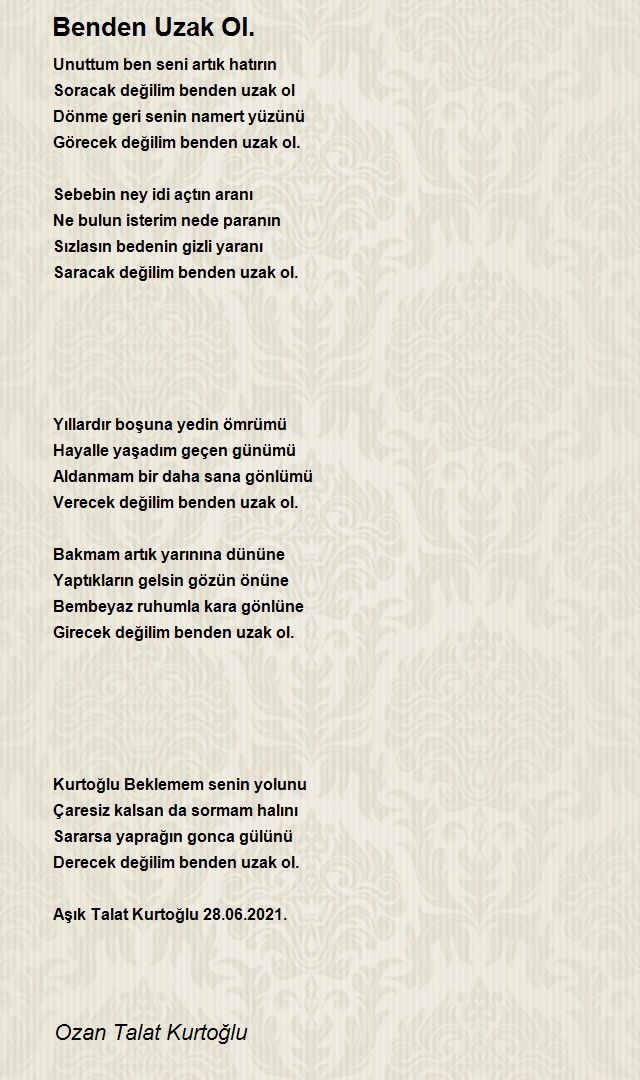 Benden Uzak Ol.

Unuttum ben seni artık hatırın
Soracak değilim benden uzak ol
Dönme geri senin namert yüzünü
Görecek değilim benden uzak ol.

Sebebin ney idi açtın aranı
Ne bulun isterim nede paranın
Sızlasın bedenin gizli yaranı
Saracak değilim benden uzak ol.

Yıllardır boşuna yedin ömrümü
Hayalle yaşadım geçen günümü
Aldanmam bir daha sana gönlümü
Verecek değilim benden uzak ol.

Bakmam artık yarınına dününe
Yaptıkların gelsin gözün önüne
Bembeyaz ruhumla kara gönlüne
Girecek değilim benden uzak ol.

Kurtoğlu Beklemem senin yolunu
Çaresiz kalsan da sormam halını
Sararsa yaprağın gonca gülünü
Derecek değilim benden uzak ol.

Aşık Talat Kurtoğlu 28.06.2021.

Ozan Talat Kurtoğlu